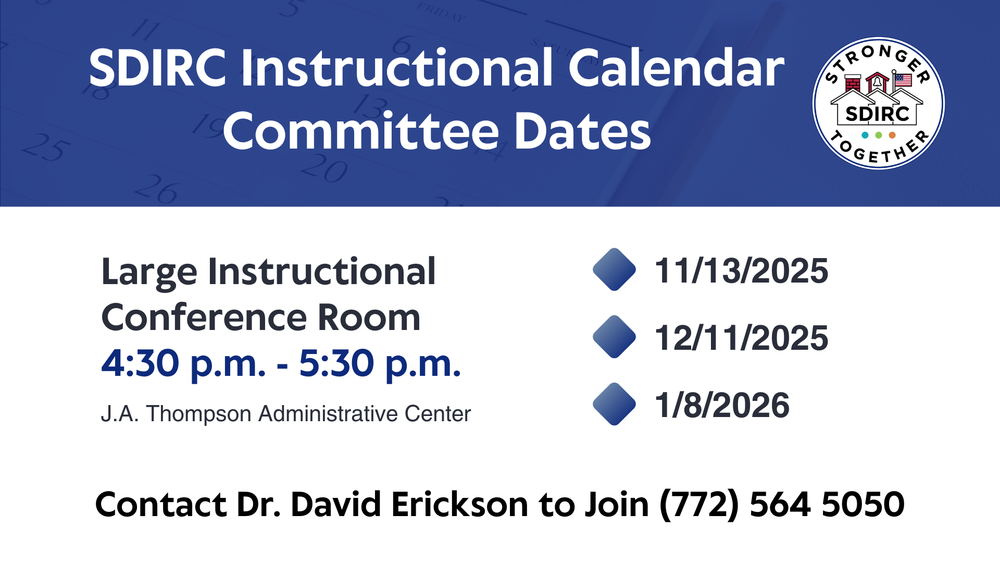 SDIRC Instructional Calendar Committee Dates

STRONGER SDIRC TOGETHER

Large Instructional Conference Room
4:30 p.m. - 5:30 p.m.
J.A. Thompson Administrative Center

11/13/2025

12/11/2025

1/8/2026

Contact Dr. David Erickson to Join (772) 564 5050